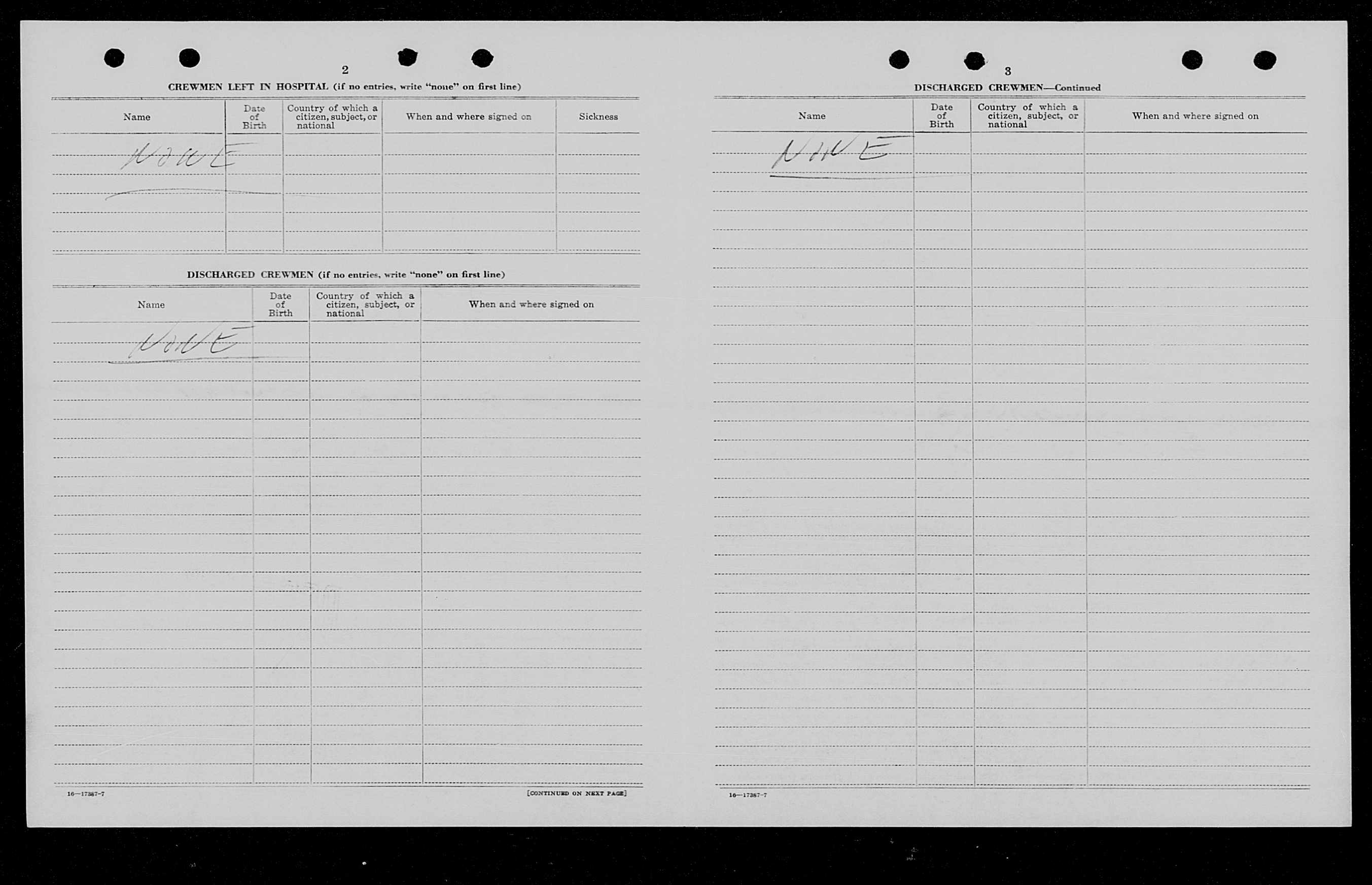 2

CREWMEN LEFT IN HOSPITAL (if no entries, write "none" on first line)

| Name | Date of Birth | Country of which a citizen, subject, or national | When and where signed on | Sickness |
|---|---|---|---|---|
| NONE | | | | |

DISCHARGED CREWMEN (if no entries, write "none" on first line)

| Name | Date of Birth | Country of which a citizen, subject, or national | When and where signed on |
|---|---|---|---|
| NONE | | | |

16—17387-7

[CONTINUED ON NEXT PAGE]

3

DISCHARGED CREWMEN—Continued

| Name | Date of Birth | Country of which a citizen, subject, or national | When and where signed on |
|---|---|---|---|
| NONE | | | |

16—17387-7